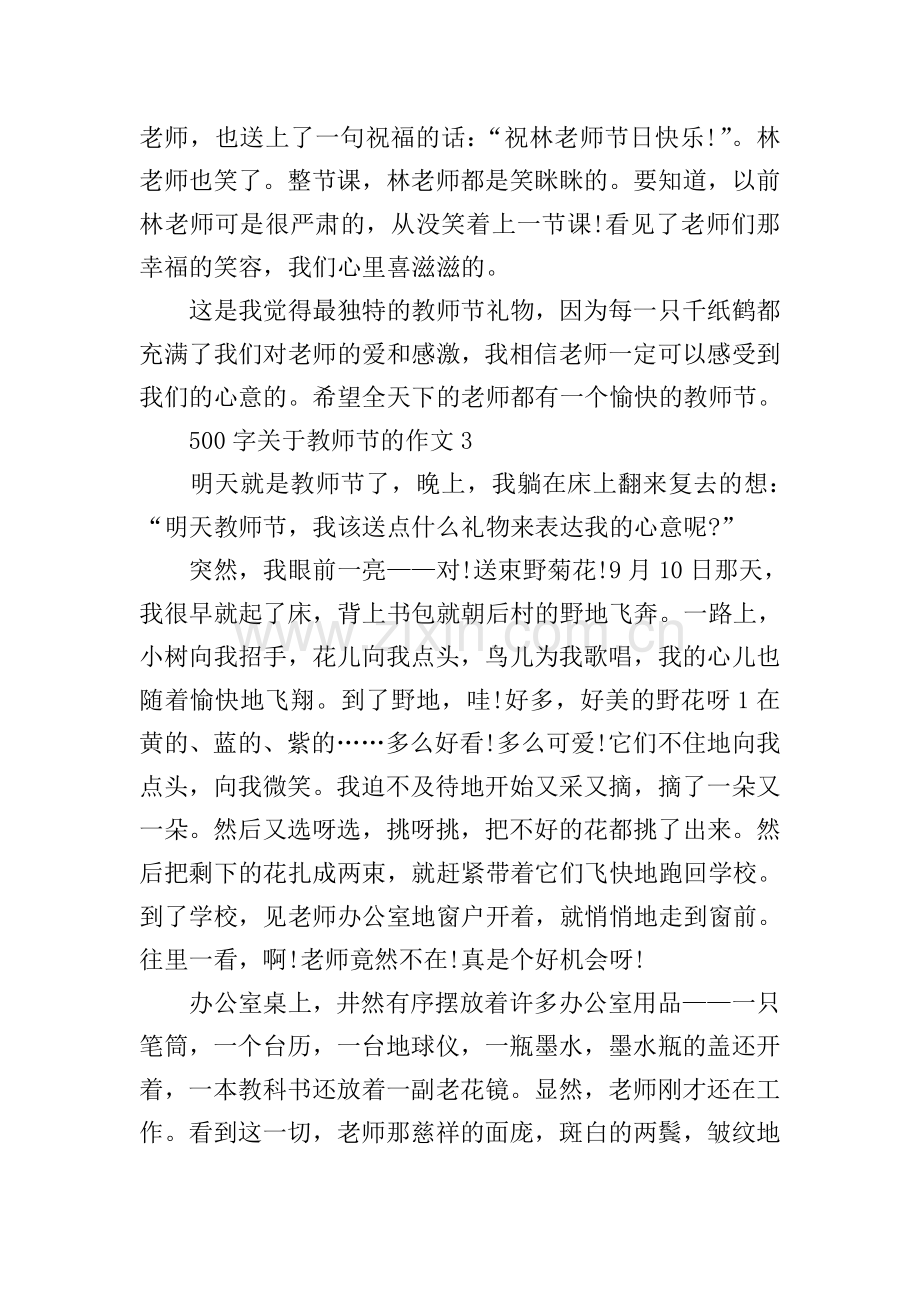 老师，也送上了一句祝福的话：“祝林老师节日快乐!”。林老师也笑了。整节课，林老师都是笑眯眯的。要知道，以前林老师可是很严肃的，从没笑着上一节课!看见了老师们那幸福的笑容，我们心里喜滋滋的。

这是我觉得最独特的教师节礼物，因为每一只千纸鹤都充满了我们对老师的爱和感激，我相信老师一定可以感受到我们的心意的。希望全天下的老师都有一个愉快的教师节。

500字关于教师节的作文3

明天就是教师节了，晚上，我躺在床上翻来复去的想：“明天教师节，我该送点什么礼物来表达我的心意呢?”

突然，我眼前一亮——对!送束野菊花!9月10日那天，我很早就起了床，背上书包就朝后村的野地飞奔。一路上，小树向我招手，花儿向我点头，鸟儿为我歌唱，我的心儿也随着愉快地飞翔。到了野地，哇!好多，好美的野花呀1在黄的、蓝的、紫的……多么好看!多么可爱!它们不住地向我点头，向我微笑。我迫不及待地开始又采又摘，摘了一朵又一朵。然后又选呀选，挑呀挑，把不好的花都挑了出来。然后把剩下的花扎成两束，就赶紧带着它们飞快地跑回学校。到了学校，见老师办公室地窗户开着，就悄悄地走到窗前。往里一看，啊!老师竟然不在!真是个好机会呀!

办公室桌上，井然有序摆放着许多办公室用品——一只笔筒，一个台历，一台地球仪，一瓶墨水，墨水瓶的盖还开着，一本教科书还放着一副老花镜。显然，老师刚才还在工作。看到这一切，老师那慈祥的面庞，斑白的两鬓，皱纹地

www.zixin.com.cn